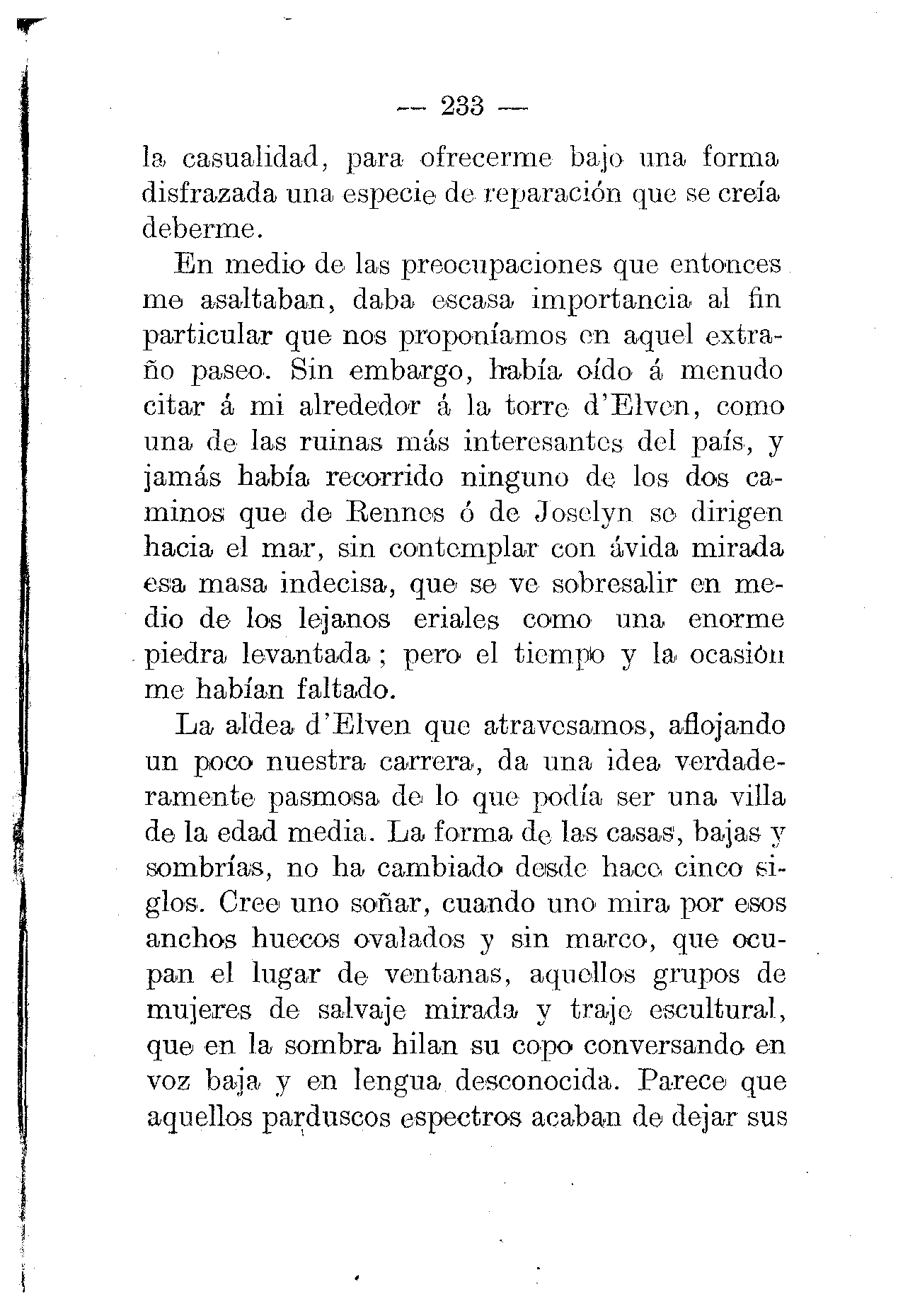 — 233 —

la casualidad, para ofrecerme bajo una forma disfrazada una especie de reparación que se creía deberme.

En medio de las preocupaciones que entonces me asaltaban, daba escasa importancia al fin particular que nos proponíamos en aquel extraño paseo. Sin embargo, había oído á menudo citar á mi alrededor á la torre d'Elven, como una de las ruinas más interesantes del país, y jamás había recorrido ninguno de los dos caminos que de Rennes ó de Joselyn se dirigen hacia el mar, sin contemplar con ávida mirada esa masa indecisa, que se ve sobresalir en medio de los lejanos eriales como una enorme piedra levantada; pero el tiempo y la ocasión me habían faltado.

La aldea d'Elven que atravesamos, aflojando un poco nuestra carrera, da una idea verdaderamente pasmosa de lo que podía ser una villa de la edad media. La forma de las casas, bajas y sombrías, no ha cambiado desde hace cinco siglos. Cree uno soñar, cuando uno mira por esos anchos huecos ovalados y sin marco, que ocupan el lugar de ventanas, aquellos grupos de mujeres de salvaje mirada y traje escultural, que en la sombra hilan su copo conversando en voz baja y en lengua desconocida. Parece que aquellos parduscos espectros acaban de dejar sus